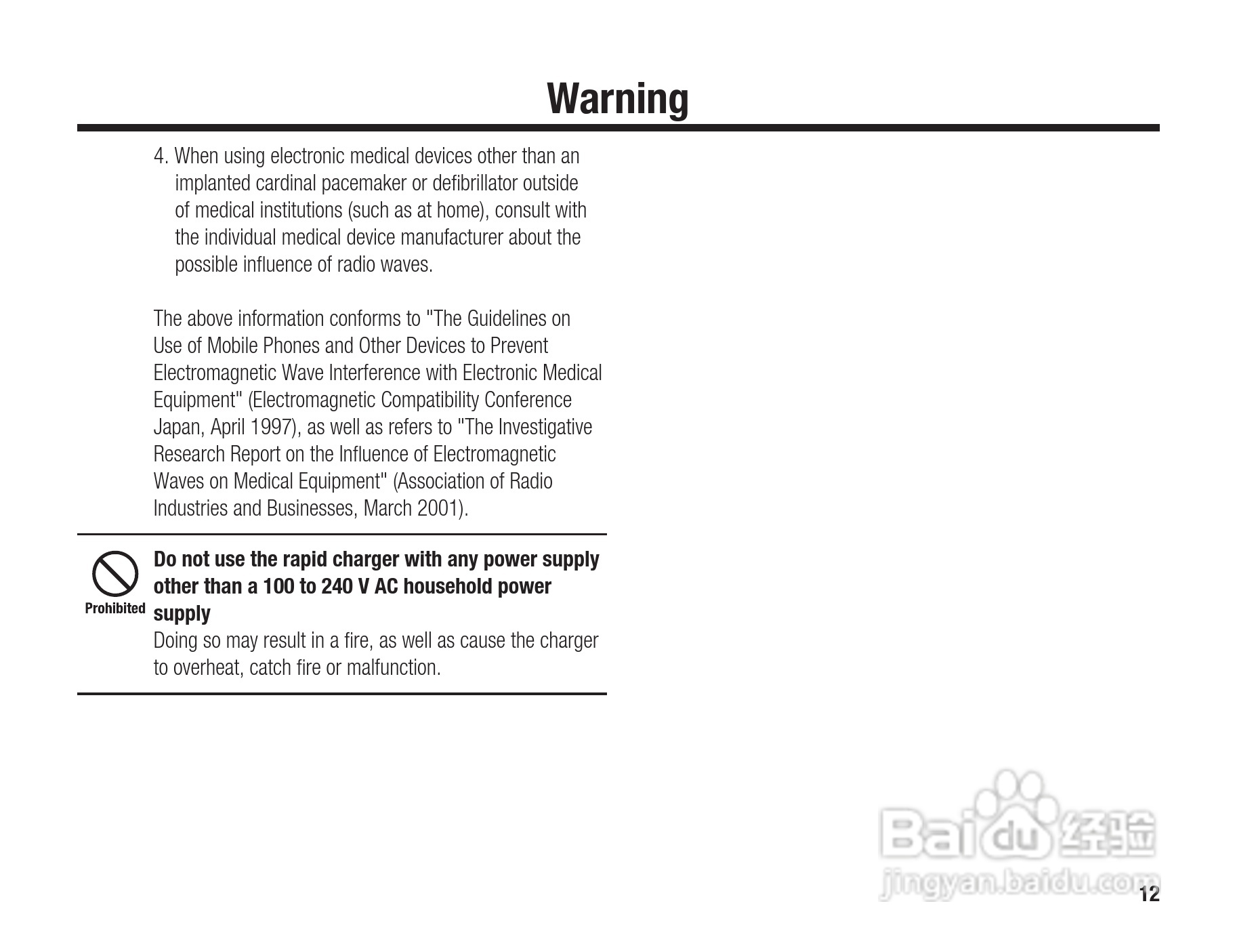 Warning

4. When using electronic medical devices other than an implanted cardinal pacemaker or defibrillator outside of medical institutions (such as at home), consult with the individual medical device manufacturer about the possible influence of radio waves.

The above information conforms to "The Guidelines on Use of Mobile Phones and Other Devices to Prevent Electromagnetic Wave Interference with Electronic Medical Equipment" (Electromagnetic Compatibility Conference Japan, April 1997), as well as refers to "The Investigative Research Report on the Influence of Electromagnetic Waves on Medical Equipment" (Association of Radio Industries and Businesses, March 2001).

Prohibited

Do not use the rapid charger with any power supply other than a 100 to 240 V AC household power supply

Doing so may result in a fire, as well as cause the charger to overheat, catch fire or malfunction.

Baidu 经验
jingyan.baidu.com

12